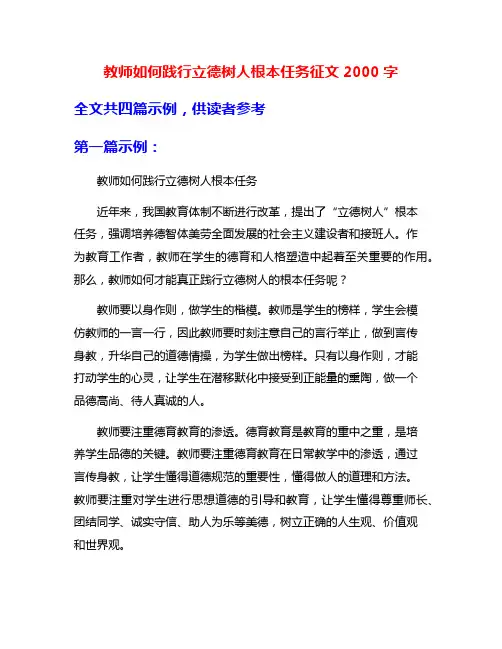 教师如何践行立德树人根本任务征文 2000 字

全文共四篇示例，供读者参考

第一篇示例：

教师如何践行立德树人根本任务

近年来，我国教育体制不断进行改革，提出了“立德树人”根本任务，强调培养德智体美劳全面发展的社会主义建设者和接班人。作为教育工作者，教师在学生的德育和人格塑造中起着至关重要的作用。那么，教师如何才能真正践行立德树人的根本任务呢？

教师要以身作则，做学生的楷模。教师是学生的榜样，学生会模仿教师的一言一行，因此教师要时刻注意自己的言行举止，做到言传身教，升华自己的道德情操，为学生做出榜样。只有以身作则，才能打动学生的心灵，让学生在潜移默化中接受到正能量的熏陶，做一个品德高尚、待人真诚的人。

教师要注重德育教育的渗透。德育教育是教育的重中之重，是培养学生品德的关键。教师要注重德育教育在日常教学中的渗透，通过言传身教，让学生懂得道德规范的重要性，懂得做人的道理和方法。教师要注重对学生进行思想道德的引导和教育，让学生懂得尊重师长、团结同学、诚实守信、助人为乐等美德，树立正确的人生观、价值观和世界观。